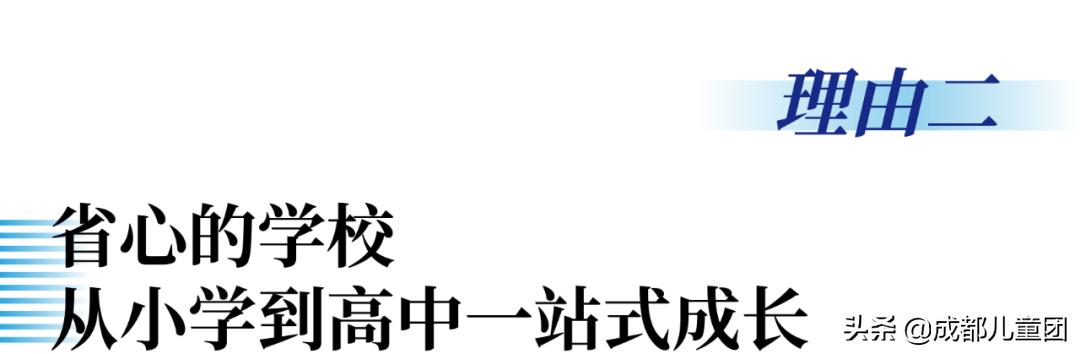 理由二

省心的学校
从小学到高中一站式成长

头条 @成都儿童团